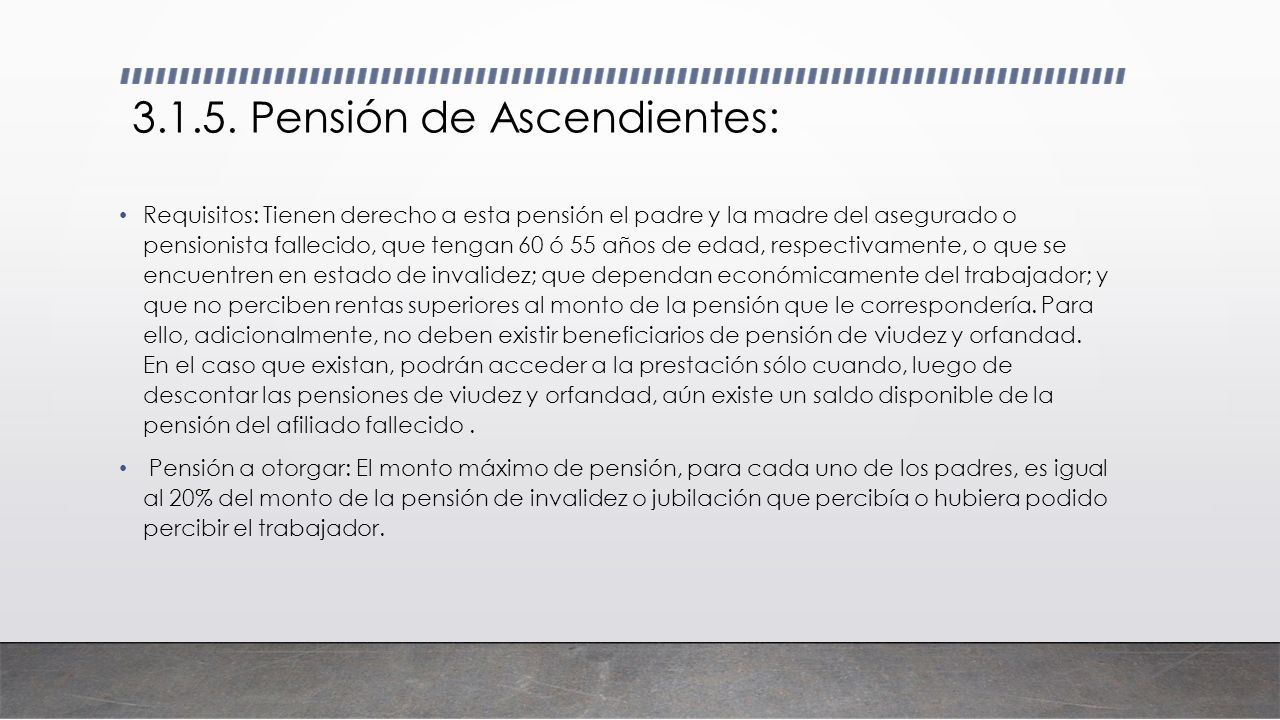 3.1.5. Pensión de Ascendientes:

• Requisitos: Tienen derecho a esta pensión el padre y la madre del asegurado o pensionista fallecido, que tengan 60 ó 55 años de edad, respectivamente, o que se encuentren en estado de invalidez; que dependan económicamente del trabajador; y que no perciben rentas superiores al monto de la pensión que le correspondería. Para ello, adicionalmente, no deben existir beneficiarios de pensión de viudez y orfandad. En el caso que existan, podrán acceder a la prestación sólo cuando, luego de descontar las pensiones de viudez y orfandad, aún existe un saldo disponible de la pensión del afiliado fallecido .

• Pensión a otorgar: El monto máximo de pensión, para cada uno de los padres, es igual al 20% del monto de la pensión de invalidez o jubilación que percibía o hubiera podido percibir el trabajador.